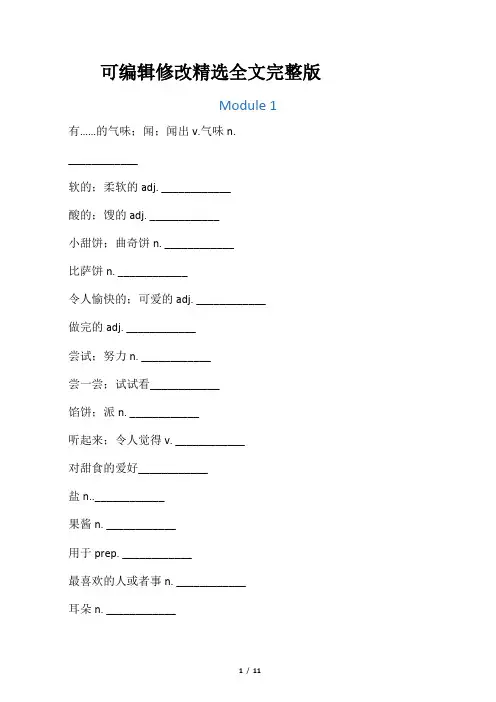 可编辑修改精选全文完整版

Module 1

有……的气味；闻；闻出 v.气味 n.

____________

软的；柔软的 adj. ____________

酸的；馊的 adj. ____________

小甜饼；曲奇饼 n. ____________

比萨饼 n. ____________

令人愉快的；可爱的 adj. ____________

做完的 adj. ____________

尝试；努力 n. ____________

尝一尝；试试看____________

馅饼；派 n. ____________

听起来；令人觉得 v. ____________

对甜食的爱好____________

盐 n..____________

果酱 n. ____________

用于 prep. ____________

最喜欢的人或者事 n. ____________

耳朵 n. ____________

1 / 11